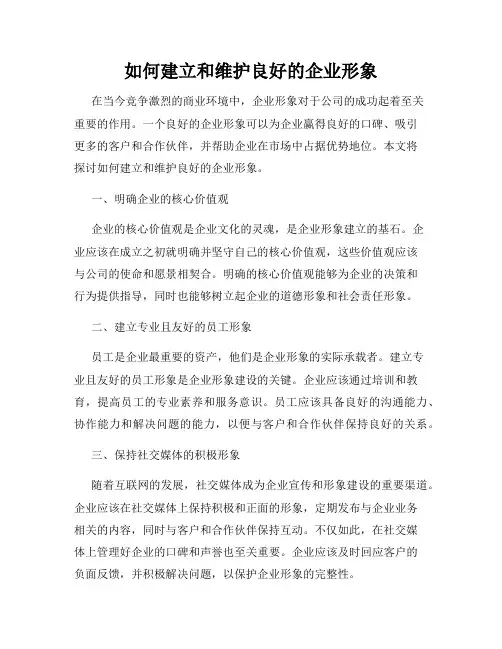 如何建立和维护良好的企业形象

在当今竞争激烈的商业环境中，企业形象对于公司的成功起着至关重要的作用。一个良好的企业形象可以为企业赢得良好的口碑、吸引更多的客户和合作伙伴，并帮助企业在市场中占据优势地位。本文将探讨如何建立和维护良好的企业形象。

一、明确企业的核心价值观

企业的核心价值观是企业文化的灵魂，是企业形象建立的基石。企业应该在成立之初就明确并坚守自己的核心价值观，这些价值观应该与公司的使命和愿景相契合。明确的核心价值观能够为企业的决策和行为提供指导，同时也能够树立起企业的道德形象和社会责任形象。

二、建立专业且友好的员工形象

员工是企业最重要的资产，他们是企业形象的实际承载者。建立专业且友好的员工形象是企业形象建设的关键。企业应该通过培训和教育，提高员工的专业素养和服务意识。员工应该具备良好的沟通能力、协作能力和解决问题的能力，以便与客户和合作伙伴保持良好的关系。

三、保持社交媒体的积极形象

随着互联网的发展，社交媒体成为企业宣传和形象建设的重要渠道。企业应该在社交媒体上保持积极和正面的形象，定期发布与企业业务相关的内容，同时与客户和合作伙伴保持互动。不仅如此，在社交媒体上管理好企业的口碑和声誉也至关重要。企业应该及时回应客户的负面反馈，并积极解决问题，以保护企业形象的完整性。